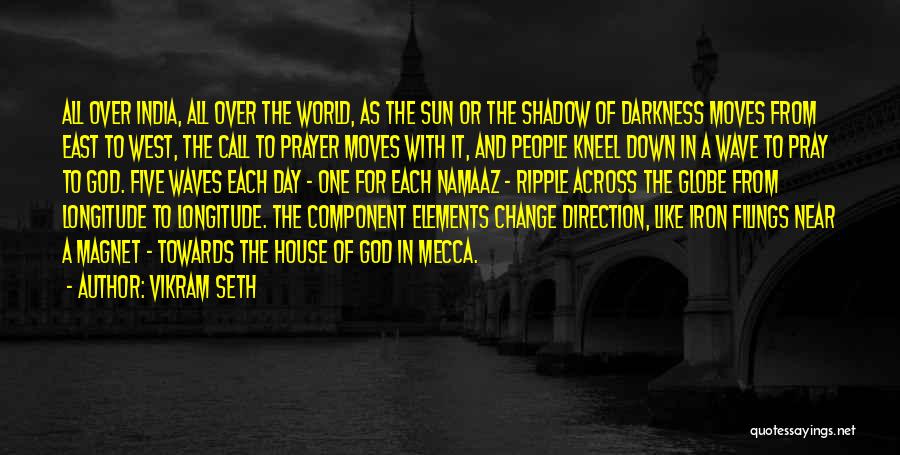 ALL OVER INDIA, ALL OVER THE WORLD, AS THE SUN OR THE SHADOW OF DARKNESS MOVES FROM EAST TO WEST, THE CALL TO PRAYER MOVES WITH IT, AND PEOPLE KNEEL DOWN IN A WAVE TO PRAY TO GOD. FIVE WAVES EACH DAY - ONE FOR EACH NAMAAZ - RIPPLE ACROSS THE GLOBE FROM LONGITUDE TO LONGITUDE. THE COMPONENT ELEMENTS CHANGE DIRECTION, LIKE IRON FILINGS NEAR A MAGNET - TOWARDS THE HOUSE OF GOD IN MECCA.

- AUTHOR: VIKRAM SETH

quotessayings.net